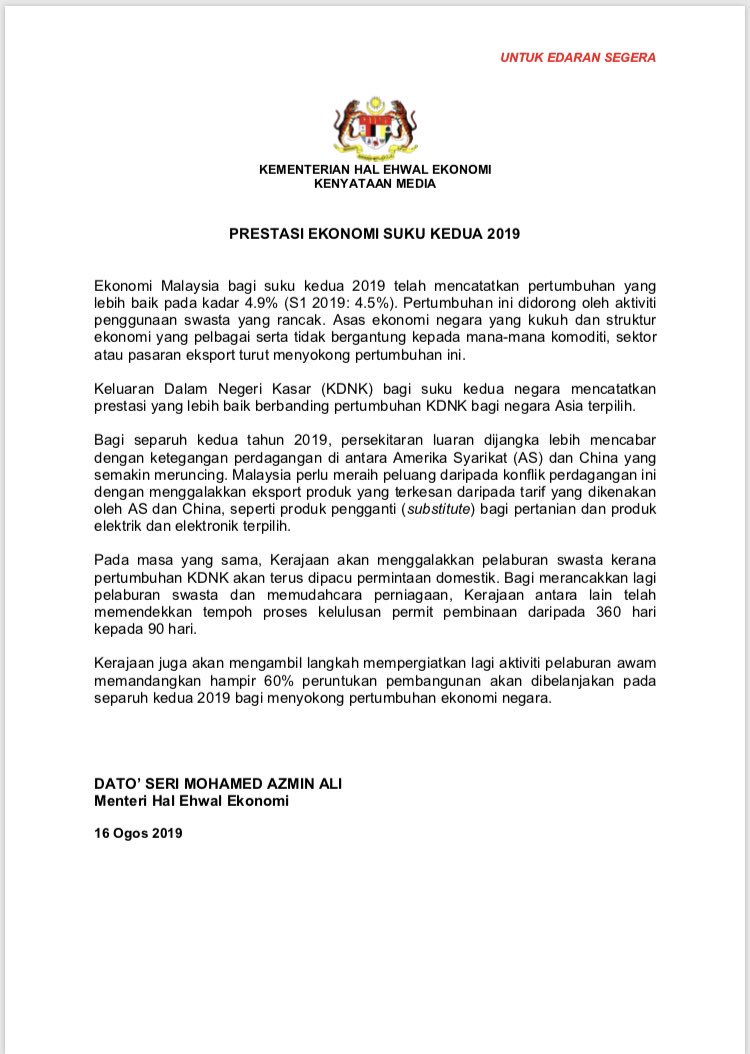 UNTUK EDARAN SEGERA

KEMENTERIAN HAL EHWAL EKONOMI
KENYATAAN MEDIA

PRESTASI EKONOMI SUKU KEDUA 2019

Ekonomi Malaysia bagi suku kedua 2019 telah mencatatkan pertumbuhan yang lebih baik pada kadar 4.9% (S1 2019: 4.5%). Pertumbuhan ini didorong oleh aktiviti penggunaan swasta yang rancak. Asas ekonomi negara yang kukuh dan struktur ekonomi yang pelbagai serta tidak bergantung kepada mana-mana komoditi, sektor atau pasaran eksport turut menyokong pertumbuhan ini.

Keluaran Dalam Negeri Kasar (KDNK) bagi suku kedua negara mencatatkan prestasi yang lebih baik berbanding pertumbuhan KDNK bagi negara Asia terpilih.

Bagi separuh kedua tahun 2019, persekitaran luaran dijangka lebih mencabar dengan ketegangan perdagangan di antara Amerika Syarikat (AS) dan China yang semakin meruncing. Malaysia perlu meraih peluang daripada konflik perdagangan ini dengan menggalakkan eksport produk yang terkesan daripada tarif yang dikenakan oleh AS dan China, seperti produk pengganti (substitute) bagi pertanian dan produk elektrik dan elektronik terpilih.

Pada masa yang sama, Kerajaan akan menggalakkan pelaburan swasta kerana pertumbuhan KDNK akan terus dipacu permintaan domestik. Bagi merancakkan lagi pelaburan swasta dan memudahcara perniagaan, Kerajaan antara lain telah memendekkan tempoh proses kelulusan permit pembinaan daripada 360 hari kepada 90 hari.

Kerajaan juga akan mengambil langkah mempergiatkan lagi aktiviti pelaburan awam memandangkan hampir 60% peruntukan pembangunan akan dibelanjakan pada separuh kedua 2019 bagi menyokong pertumbuhan ekonomi negara.

DATO' SERI MOHAMED AZMIN ALI
Menteri Hal Ehwal Ekonomi

16 Ogos 2019